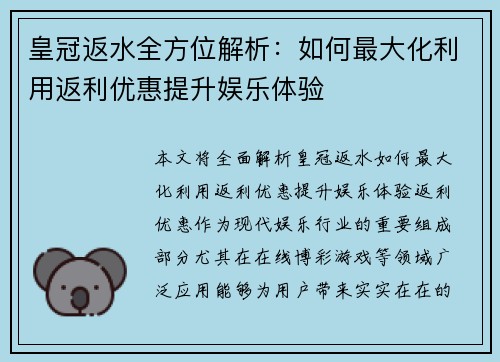 皇冠返水全方位解析：如何最大化利用返利优惠提升娱乐体验

本文将全面解析皇冠返水如何最大化利用返利优惠提升娱乐体验返利优惠作为现代娱乐行业的重要组成部分尤其在在线博彩游戏等领域广泛应用能够为用户带来实实在在的